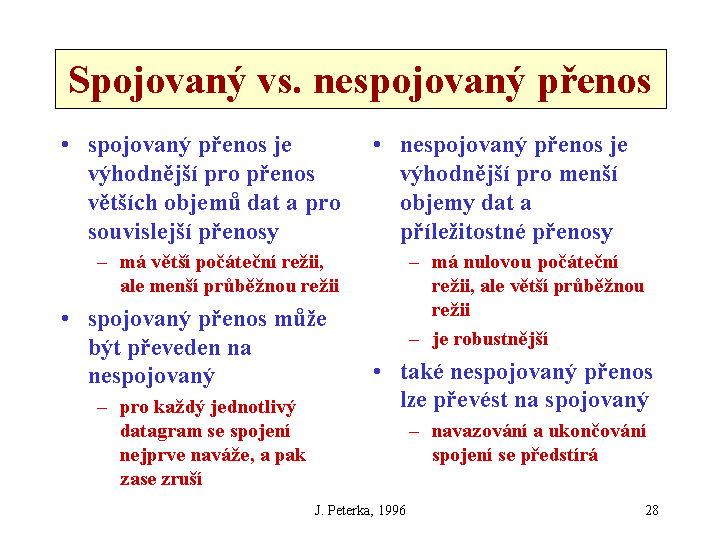 Spojovaný vs. nespojovaný přenos

• spojovaný přenos je výhodnější pro přenos větších objemů dat a pro souvislejší přenosy
– má větší počáteční režii, ale menší průběžnou režii
• spojovaný přenos může být převeden na nespojovaný
– pro každý jednotlivý datagram se spojení nejprve naváže, a pak zase zruší

• nespojovaný přenos je výhodnější pro menší objemy dat a příležitostné přenosy
– má nulovou počáteční režii, ale větší průběžnou režii
– je robustnější
• také nespojovaný přenos lze převést na spojovaný
– navazování a ukončování spojení se předstírá

J. Peterka, 1996

28